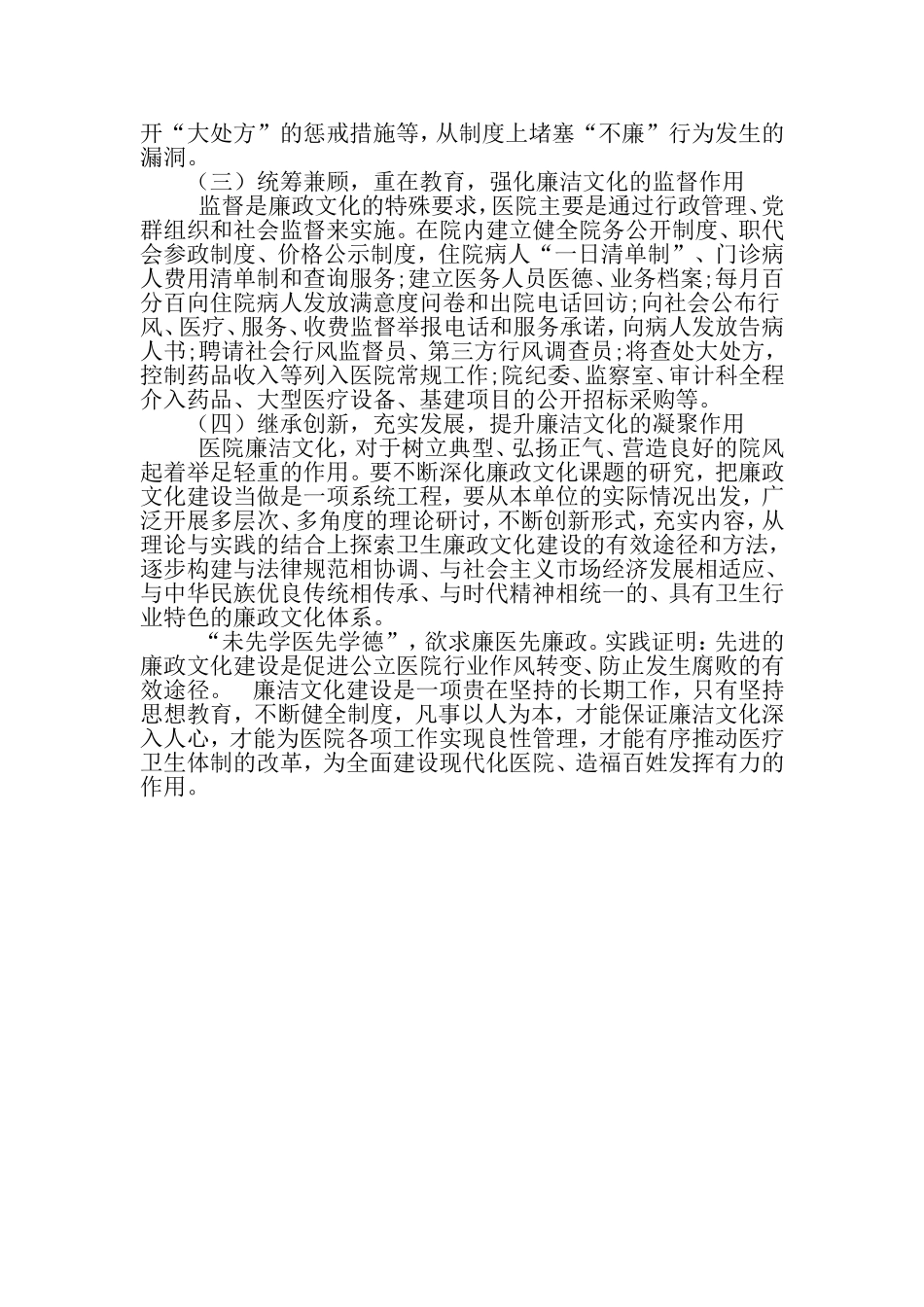 开“大处方”的惩戒措施等，从制度上堵塞“不廉”行为发生的漏洞。

（三）统筹兼顾，重在教育，强化廉洁文化的监督作用

监督是廉政文化的特殊要求，医院主要是通过行政管理、党群组织和社会监督来实施。在院内建立健全院务公开制度、职代会参政制度、价格公示制度，住院病人“一日清单制”、门诊病人费用清单制和查询服务；建立医务人员医德、业务档案；每月百分百向住院病人发放满意度问卷和出院电话回访；向社会公布行风、医疗、服务、收费监督举报电话和服务承诺，向病人发放告病人书；聘请社会行风监督员、第三方行风调查员；将查处大处方，控制药品收入等列入医院常规工作；院纪委、监察室、审计科全程介入药品、大型医疗设备、基建项目的公开招标采购等。

（四）继承创新，充实发展，提升廉洁文化的凝聚作用

医院廉洁文化，对于树立典型、弘扬正气、营造良好的院风起着举足轻重的作用。要不断深化廉政文化课题的研究，把廉政文化建设当做是一项系统工程，要从本单位的实际情况出发，广泛开展多层次、多角度的理论研讨，不断创新形式，充实内容，从理论与实践的结合上探索卫生廉政文化建设的有效途径和方法，逐步构建与法律规范相协调、与社会主义市场经济发展相适应、与中华民族优良传统相传承、与时代精神相统一的、具有卫生行业特色的廉政文化体系。

“未先学医先学德”，欲求廉医先廉政。实践证明：先进的廉政文化建设是促进公立医院行业作风转变、防止发生腐败的有效途径。 廉洁文化建设是一项贵在坚持的长期工作，只有坚持思想教育，不断健全制度，凡事以人为本，才能保证廉洁文化深入人心，才能为医院各项工作实现良性管理，才能有序推动医疗卫生体制的改革，为全面建设现代化医院、造福百姓发挥有力的作用。